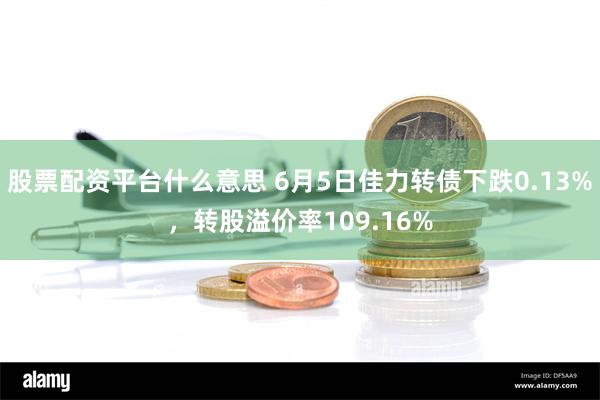 股票配资平台什么意思 6月5日佳力转债下跌0.13%，转股溢价率109.16%

alamy

alamy

Image ID: DF5AA9
www.alamy.com